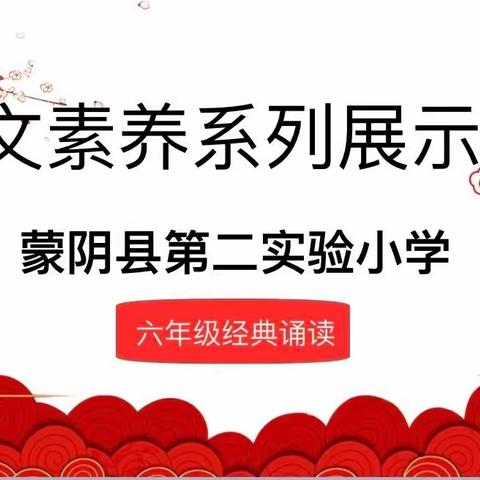 文素养系列展示

蒙阴县第二实验小学

六年级经典诵读